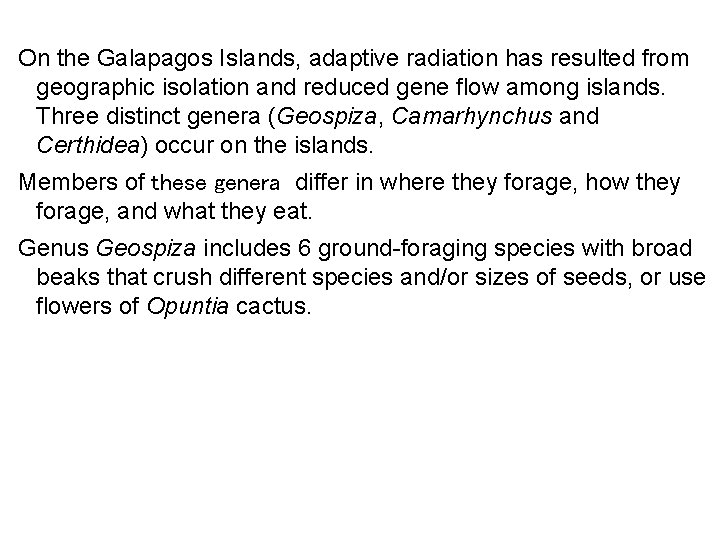 On the Galapagos Islands, adaptive radiation has resulted from geographic isolation and reduced gene flow among islands. Three distinct genera (Geospiza, Camarhynchus and Certhidea) occur on the islands.

Members of these genera differ in where they forage, how they forage, and what they eat.

Genus Geospiza includes 6 ground-foraging species with broad beaks that crush different species and/or sizes of seeds, or use flowers of Opuntia cactus.